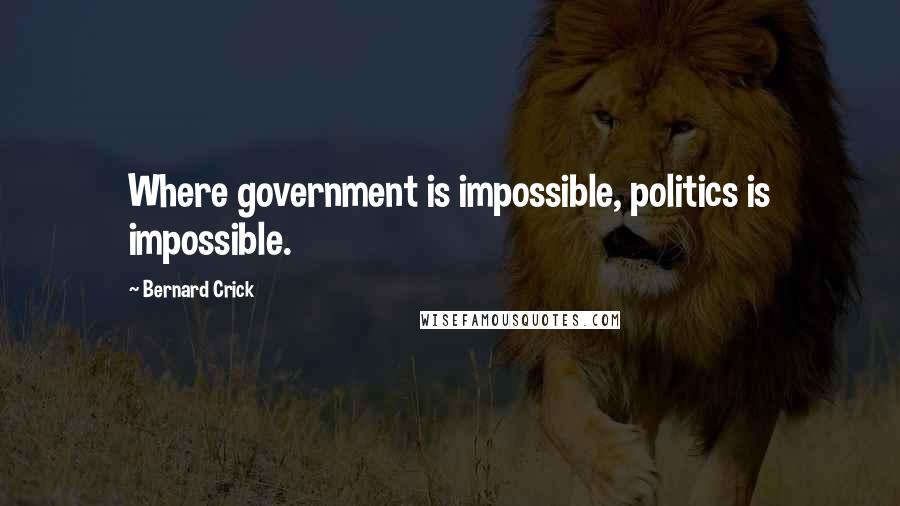 Where government is impossible, politics is impossible.

~ Bernard Crick

WISEFAMOUSQUOTES.COM